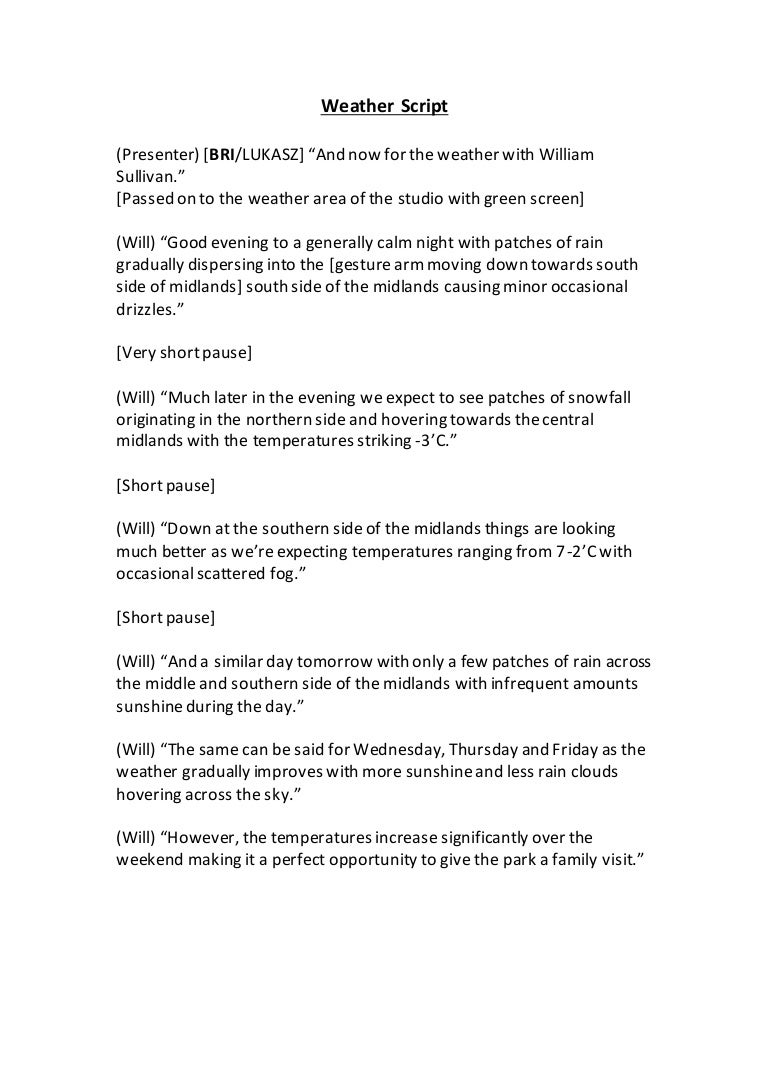 Weather Script

(Presenter) [BRI/LUKASZ] “And now for the weather with William Sullivan.”
[Passed on to the weather area of the studio with green screen]

(Will) “Good evening to a generally calm night with patches of rain gradually dispersing into the [gesture arm moving down towards south side of midlands] south side of the midlands causing minor occasional drizzles.”

[Very short pause]

(Will) “Much later in the evening we expect to see patches of snowfall originating in the northern side and hovering towards the central midlands with the temperatures striking -3’C.”

[Short pause]

(Will) “Down at the southern side of the midlands things are looking much better as we’re expecting temperatures ranging from 7-2’C with occasional scattered fog.”

[Short pause]

(Will) “And a similar day tomorrow with only a few patches of rain across the middle and southern side of the midlands with infrequent amounts sunshine during the day.”

(Will) “The same can be said for Wednesday, Thursday and Friday as the weather gradually improves with more sunshine and less rain clouds hovering across the sky.”

(Will) “However, the temperatures increase significantly over the weekend making it a perfect opportunity to give the park a family visit.”